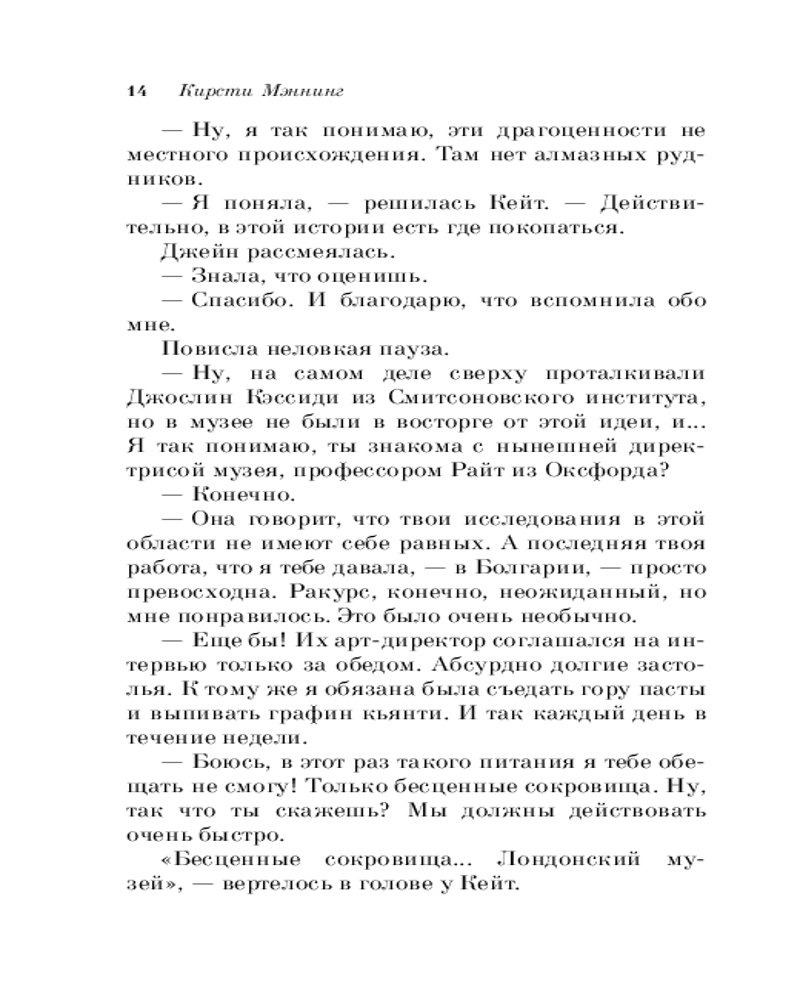 14 Кирсти Мэннинг

— Ну, я так понимаю, эти драгоценности не местного происхождения. Там нет алмазных рудников.

— Я поняла, — решилась Кейт. — Действительно, в этой истории есть где покопаться.

Джейн рассмеялась.

— Знала, что оценишь.

— Спасибо. И благодарю, что вспомнила обо мне.

Повисла неловкая пауза.

— Ну, на самом деле сверху проталкивали Джослин Кэссиди из Смитсоновского института, но в музее не были в восторге от этой идеи, и... Я так понимаю, ты знакома с нынешней директрисой музея, профессором Райт из Оксфорда?

— Конечно.

— Она говорит, что твои исследования в этой области не имеют себе равных. А последняя твоя работа, что я тебе давала, — в Болгарии, — просто превосходна. Ракурс, конечно, неожиданный, но мне понравилось. Это было очень необычно.

— Еще бы! Их арт-директор соглашался на интервью только за обедом. Абсурдно долгие застолья. К тому же я обязана была съедать гору пасты и выпивать графин кьянти. И так каждый день в течение недели.

— Боюсь, в этот раз такого питания я тебе обещать не смогу! Только бесценные сокровища. Ну, так что ты скажешь? Мы должны действовать очень быстро.

«Бесценные сокровища... Лондонский музей», — вертелось в голове у Кейт.